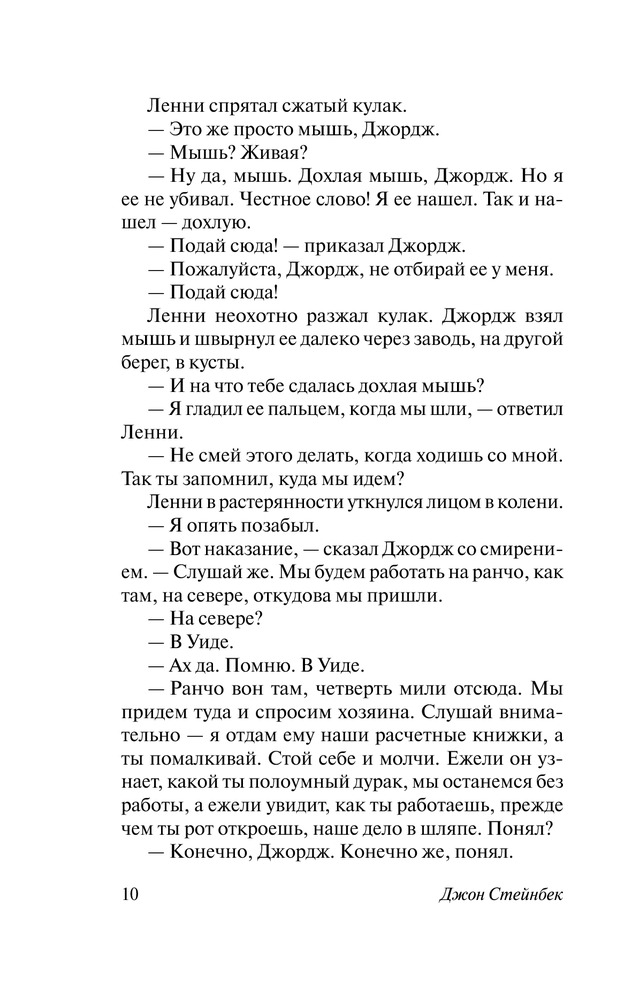 Ленни спрятал сжатый кулак.

— Это же просто мышь, Джордж.

— Мышь? Живая?

— Ну да, мышь. Дохлая мышь, Джордж. Но я ее не убивал. Честное слово! Я ее нашел. Так и нашел — дохлую.

— Подай сюда! — приказал Джордж.

— Пожалуйста, Джордж, не отбирай ее у меня.

— Подай сюда!

Ленни неохотно разжал кулак. Джордж взял мышь и швырнул ее далеко через заводь, на другой берег, в кусты.

— И на что тебе сдалась дохлая мышь?

— Я гладил ее пальцем, когда мы шли, — ответил Ленни.

— Не смей этого делать, когда ходишь со мной. Так ты запомнил, куда мы идем?

Ленни в растерянности уткнулся лицом в колени.

— Я опять позабыл.

— Вот наказание, — сказал Джордж со смирением. — Слушай же. Мы будем работать на ранчо, как там, на севере, откудова мы пришли.

— На севере?

— В Уиде.

— Ах да. Помню. В Уиде.

— Ранчо вон там, четверть мили отсюда. Мы придем туда и спросим хозяина. Слушай внимательно — я отдам ему наши расчетные книжки, а ты помалкивай. Стой себе и молчи. Ежели он узнает, какой ты полоумный дурак, мы останемся без работы, а ежели увидит, как ты работаешь, прежде чем ты рот откроешь, наше дело в шляпе. Понял?

— Конечно, Джордж. Конечно же, понял.

10 Джон Стейнбек